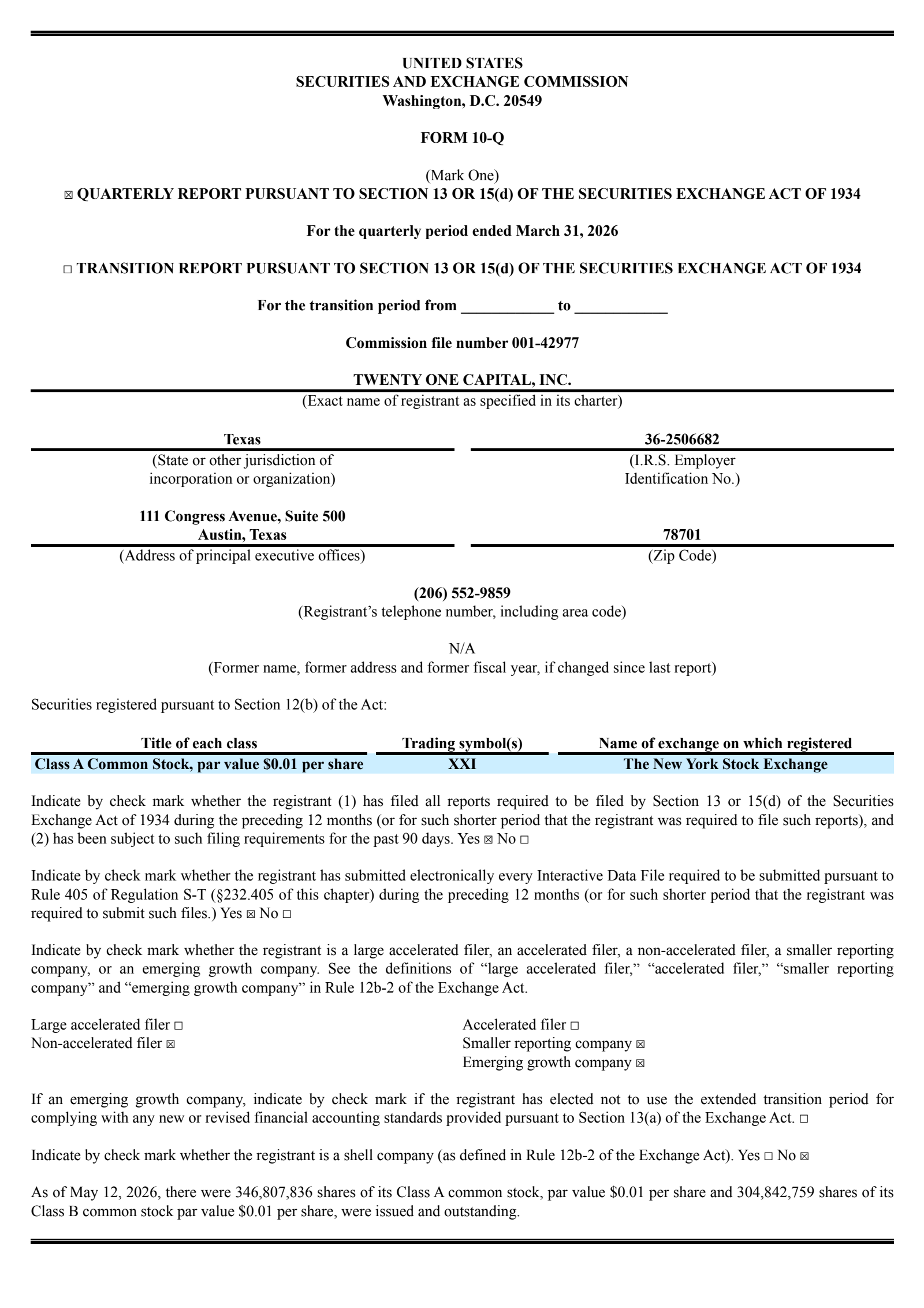 UNITED STATES
SECURITIES AND EXCHANGE COMMISSION
Washington, D.C. 20549

FORM 10-Q

(Mark One)
☑ QUARTERLY REPORT PURSUANT TO SECTION 13 OR 15(d) OF THE SECURITIES EXCHANGE ACT OF 1934

For the quarterly period ended March 31, 2026

☐ TRANSITION REPORT PURSUANT TO SECTION 13 OR 15(d) OF THE SECURITIES EXCHANGE ACT OF 1934

For the transition period from ____ to ____

Commission file number 001-42977

TWENTY ONE CAPITAL, INC.
(Exact name of registrant as specified in its charter)

Texas
(State or other jurisdiction of incorporation or organization)

36-2506682
(I.R.S. Employer Identification No.)

111 Congress Avenue, Suite 500
Austin, Texas
(Address of principal executive offices)

78701
(Zip Code)

(206) 552-9859
(Registrant's telephone number, including area code)

N/A
(Former name, former address and former fiscal year, if changed since last report)

Securities registered pursuant to Section 12(b) of the Act:

| Title of each class | Trading symbol(s) | Name of exchange on which registered |
|---|---|---|
| Class A Common Stock, par value $0.01 per share | XXI | The New York Stock Exchange |

Indicate by check mark whether the registrant (1) has filed all reports required to be filed by Section 13 or 15(d) of the Securities Exchange Act of 1934 during the preceding 12 months (or for such shorter period that the registrant was required to file such reports), and (2) has been subject to such filing requirements for the past 90 days. Yes ☑ No ☐

Indicate by check mark whether the registrant has submitted electronically every Interactive Data File required to be submitted pursuant to Rule 405 of Regulation S-T (§232.405 of this chapter) during the preceding 12 months (or for such shorter period that the registrant was required to submit such files.) Yes ☑ No ☐

Indicate by check mark whether the registrant is a large accelerated filer, an accelerated filer, a non-accelerated filer, a smaller reporting company, or an emerging growth company. See the definitions of "large accelerated filer," "accelerated filer," "smaller reporting company" and "emerging growth company" in Rule 12b-2 of the Exchange Act.

Large accelerated filer ☐
Non-accelerated filer ☑

Accelerated filer ☐
Smaller reporting company ☑
Emerging growth company ☑

If an emerging growth company, indicate by check mark if the registrant has elected not to use the extended transition period for complying with any new or revised financial accounting standards provided pursuant to Section 13(a) of the Exchange Act. ☐

Indicate by check mark whether the registrant is a shell company (as defined in Rule 12b-2 of the Exchange Act). Yes ☐ No ☑

As of May 12, 2026, there were 346,807,836 shares of its Class A common stock, par value $0.01 per share and 304,842,759 shares of its Class B common stock par value $0.01 per share, were issued and outstanding.